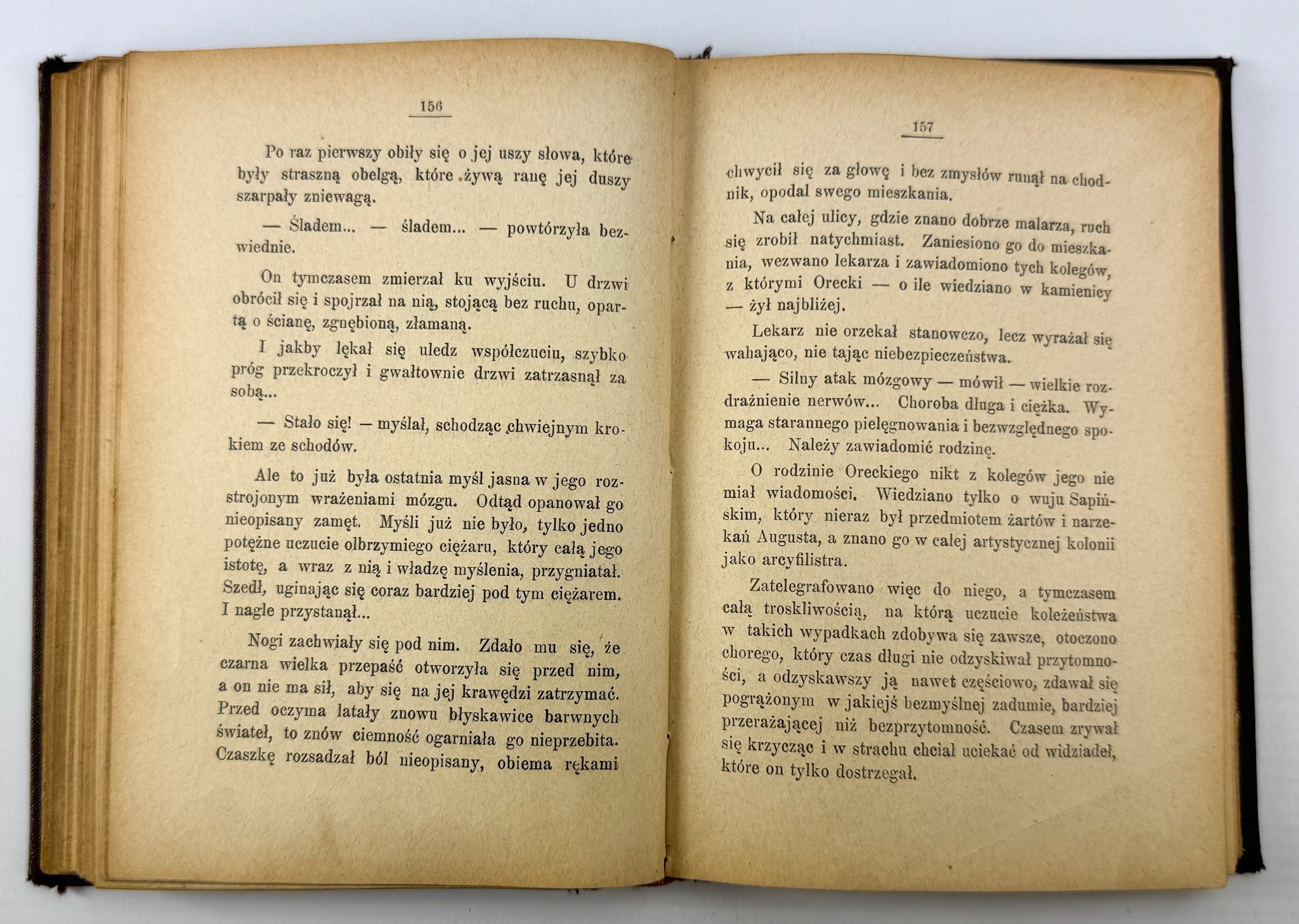 156

Po raz pierwszy obiły się o jej uszy słowa, które były straszną obelgą, które żywą ranę jej duszy szarpały zniewagą.

— Śladem... — śladem... — powtórzyła bezwiednie.

On tymczasem zmierzał ku wyjściu. U drzwi obrócił się i spojrzał na nią, stojącą bez ruchu, opartą o ścianę, zgnębioną, złamaną.

I jakby lękał się uledz współczuciu, szybko próg przekroczył i gwałtownie drzwi zatrzasnął za sobą...

— Stało się! — myślał, schodząc chwiejnym krokiem ze schodów.

Ale to już była ostatnia myśl jasna w jego rozstrojonym wrażeniami mózgu. Odtąd opanował go nieopisany zamęt. Myśli już nie było, tylko jedno potężne uczucie olbrzymiego ciężaru, który całą jego istotę, a wraz z nią i władzę myślenia, przygniatał. Szedł, uginając się coraz bardziej pod tym ciężarem. I nagle przystanął...

Nogi zachwiały się pod nim. Zdało mu się, że czarna wielka przepaść otworzyła się przed nim, a on nie ma sił, aby się na jej krawędzi zatrzymać. Przed oczyma latały znowu błyskawice barwnych świateł, to znów ciemność ogarniała go nieprzebita. Czaszkę rozsadzał ból nieopisany, obiema rękami

157

chwycił się za głowę i bez zmysłów runął na chodnik, opodal swego mieszkania.

Na całej ulicy, gdzie znano dobrze malarza, ruch się zrobił natychmiast. Zaniesiono go do mieszkania, wezwano lekarza i zawiadomiono tych kolegów, z którymi Orecki — o ile wiedziano w kamienicy — żył najbliżej.

Lekarz nie orzekał stanowczo, lecz wyrażał się wahająco, nie tając niebezpieczeństwa.

— Silny atak mózgowy — mówił — wielkie rozdrażnienie nerwów... Choroba długa i ciężka. Wymaga starannego pielęgnowania i bezwzględnego spokoju... Należy zawiadomić rodzinę.

O rodzinie Oreckiego nikt z kolegów jego nie miał wiadomości. Wiedziano tylko o wuju Sapińskim, który nieraz był przedmiotem żartów i narzekań Augusta, a znano go w całej artystycznej kolonii jako arcyfilistra.

Zatelegrafowano więc do niego, a tymczasem całą troskliwością, na którą uczucie koleżeństwa w takich wypadkach zdobywa się zawsze, otoczono chorego, który czas długi nie odzyskiwał przytomności, a odzyskawszy ją nawet częściowo, zdawał się pogrążonym w jakiejś bezmyślnej zadumie, bardziej przerażającej niż bezprzytomność. Czasem zrywał się krzycząc i w strachu chciał uciekać od widziadeł, które on tylko dostrzegał.